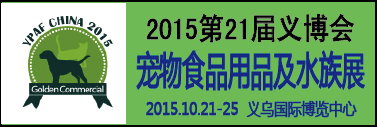 YPAF CHINA 2015

Golden Commercial

2015第21届义博会

宠物食品用品及水族展

2015.10.21-25 义乌国际博览中心